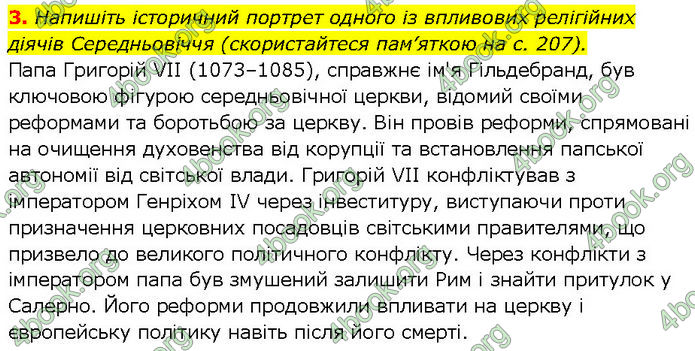 3. Напишіть історичний портрет одного із впливових релігійних діячів Середньовіччя (скористайтеся пам'яткою на с. 207).
Папа Григорій VII (1073–1085), справжнє ім'я Гільдебранд, був ключовою фігурою середньовічної церкви, відомий своїми реформами та боротьбою за церкву. Він провів реформи, спрямовані на очищення духовенства від корупції та встановлення папської автономії від світської влади. Григорій VII конфліктував з імператором Генріхом IV через інвеституру, виступаючи проти призначення церковних посадовців світськими правителями, що призвело до великого політичного конфлікту. Через конфлікти з імператором папа був змушений залишити Рим і знайти притулок у Салерно. Його реформи продовжили впливати на церкву і європейську політику навіть після його смерті.

4book.org